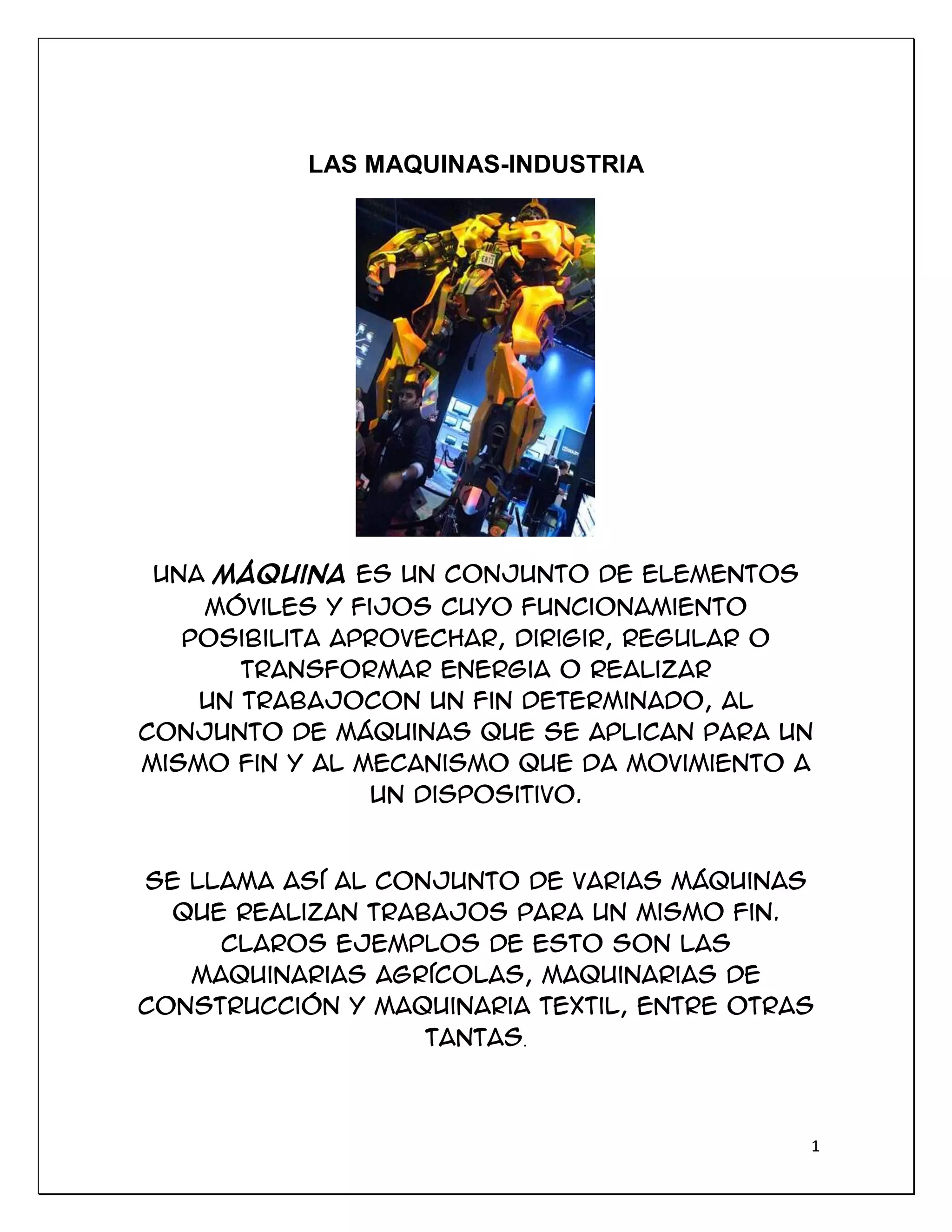 LAS MAQUINAS-INDUSTRIA

UNA MÁQUINA ES UN CONJUNTO DE ELEMENTOS MÓVILES Y FIJOS CUYO FUNCIONAMIENTO POSIBILITA APROVECHAR, DIRIGIR, REGULAR O TRANSFORMAR ENERGIA O REALIZAR UN TRABAJOCON UN FIN DETERMINADO, AL CONJUNTO DE MÁQUINAS QUE SE APLICAN PARA UN MISMO FIN Y AL MECANISMO QUE DA MOVIMIENTO A UN DISPOSITIVO.

SE LLAMA ASÍ AL CONJUNTO DE VARIAS MÁQUINAS QUE REALIZAN TRABAJOS PARA UN MISMO FIN. CLAROS EJEMPLOS DE ESTO SON LAS MAQUINARIAS AGRÍCOLAS, MAQUINARIAS DE CONSTRUCCIÓN Y MAQUINARIA TEXTIL, ENTRE OTRAS TANTAS.

1